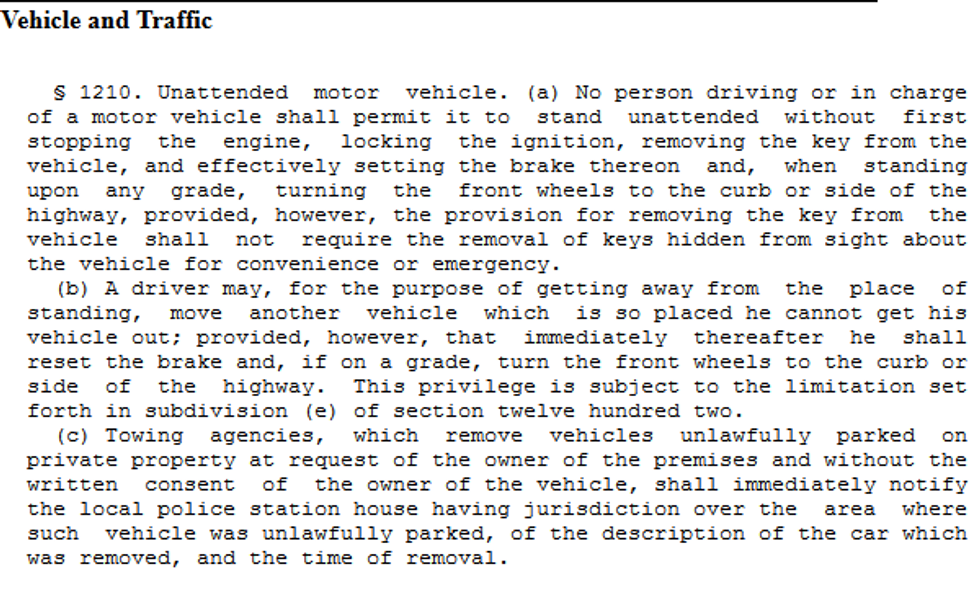 Vehicle and Traffic

§ 1210. Unattended motor vehicle. (a) No person driving or in charge of a motor vehicle shall permit it to stand unattended without first stopping the engine, locking the ignition, removing the key from the vehicle, and effectively setting the brake thereon and, when standing upon any grade, turning the front wheels to the curb or side of the highway, provided, however, the provision for removing the key from the vehicle shall not require the removal of keys hidden from sight about the vehicle for convenience or emergency.

(b) A driver may, for the purpose of getting away from the place of standing, move another vehicle which is so placed he cannot get his vehicle out; provided, however, that immediately thereafter he shall reset the brake and, if on a grade, turn the front wheels to the curb or side of the highway. This privilege is subject to the limitation set forth in subdivision (e) of section twelve hundred two.

(c) Towing agencies, which remove vehicles unlawfully parked on private property at request of the owner of the premises and without the written consent of the owner of the vehicle, shall immediately notify the local police station house having jurisdiction over the area where such vehicle was unlawfully parked, of the description of the car which was removed, and the time of removal.